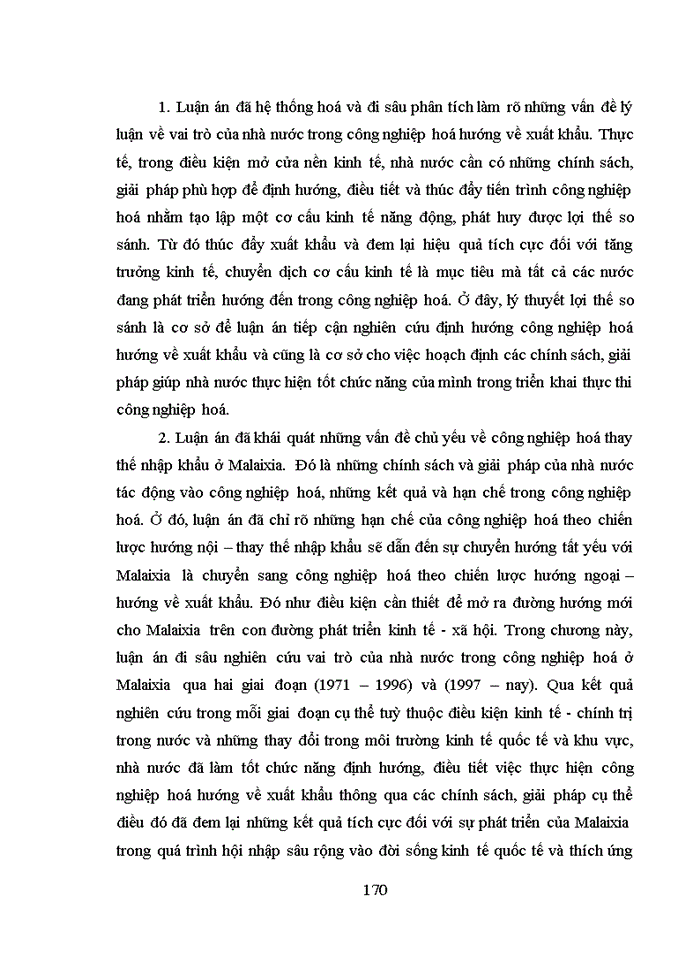 1. Luận án đã hệ thống hoá và đi sâu phân tích làm rõ những vấn đề lý luận về vai trò của nhà nước trong công nghiệp hoá hướng về xuất khẩu. Thực tế, trong điều kiện mở cửa nền kinh tế, nhà nước cần có những chính sách, giải pháp phù hợp để định hướng, điều tiết và thúc đẩy tiến trình công nghiệp hoá nhằm tạo lập một cơ cấu kinh tế năng động, phát huy được lợi thế so sánh. Từ đó thúc đẩy xuất khẩu và đem lại hiệu quả tích cực đối với tăng trưởng kinh tế, chuyển dịch cơ cấu kinh tế là mục tiêu mà tất cả các nước đang phát triển hướng đến trong công nghiệp hoá. Ở đây, lý thuyết lợi thế so sánh là cơ sở để luận án tiếp cận nghiên cứu định hướng công nghiệp hoá hướng về xuất khẩu và cũng là cơ sở cho việc hoạch định các chính sách, giải pháp giúp nhà nước thực hiện tốt chức năng của mình trong triển khai thực thi công nghiệp hoá.

2. Luận án đã khái quát những vấn đề chủ yếu về công nghiệp hoá thay thế nhập khẩu ở Malaixia. Đó là những chính sách và giải pháp của nhà nước tác động vào công nghiệp hoá, những kết quả và hạn chế trong công nghiệp hoá. Ở đó, luận án đã chỉ rõ những hạn chế của công nghiệp hoá theo chiến lược hướng nội – thay thế nhập khẩu sẽ dẫn đến sự chuyển hướng tất yếu với Malaixia là chuyển sang công nghiệp hoá theo chiến lược hướng ngoại – hướng về xuất khẩu. Đó như điều kiện cần thiết để mở ra đường hướng mới cho Malaixia trên con đường phát triển kinh tế - xã hội. Trong chương này, luận án đi sâu nghiên cứu vai trò của nhà nước trong công nghiệp hoá ở Malaixia qua hai giai đoạn (1971 – 1996) và (1997 – nay). Qua kết quả nghiên cứu trong mỗi giai đoạn cụ thể tuỳ thuộc điều kiện kinh tế - chính trị trong nước và những thay đổi trong môi trường kinh tế quốc tế và khu vực, nhà nước đã làm tốt chức năng định hướng, điều tiết việc thực hiện công nghiệp hoá hướng về xuất khẩu thông qua các chính sách, giải pháp cụ thể điều đó đã đem lại những kết quả tích cực đối với sự phát triển của Malaixia trong quá trình hội nhập sâu rộng vào đời sống kinh tế quốc tế và thích ứng

170